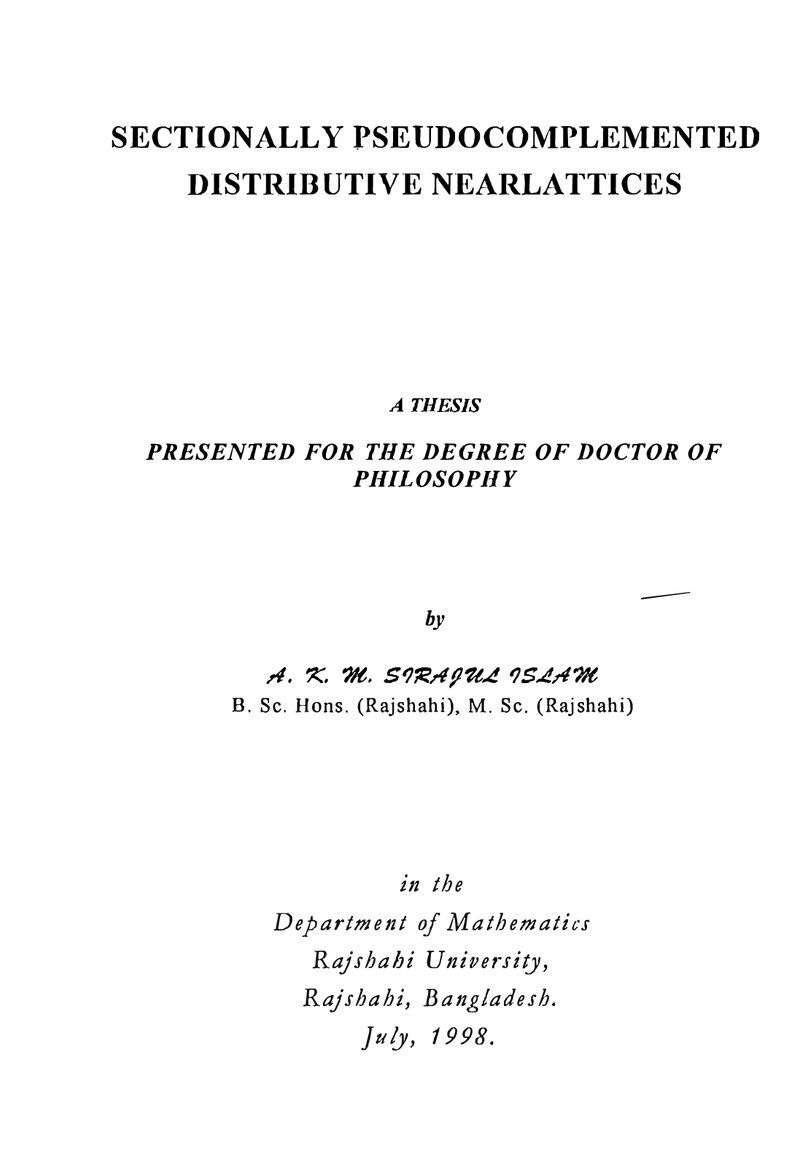 SECTIONALLY PSEUDOCOMPLEMENTED DISTRIBUTIVE NEARLATTICES

A THESIS

PRESENTED FOR THE DEGREE OF DOCTOR OF PHILOSOPHY

by

A. K. M. SIRAJUL ISLAM
B. Sc. Hons. (Rajshahi), M. Sc. (Rajshahi)

in the
Department of Mathematics
Rajshahi University,
Rajshahi, Bangladesh.
July, 1998.